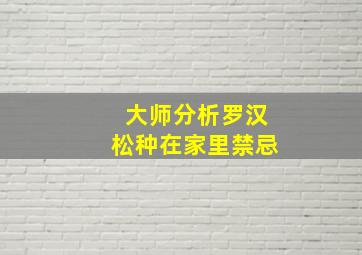 大师分析罗汉
松种在家里禁忌